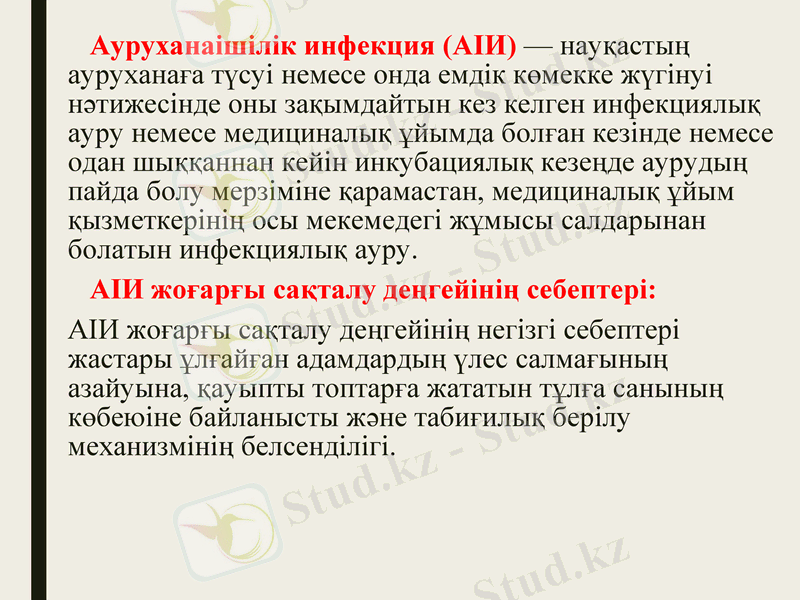 Ауруханаішілік инфекция (АІИ) — науқастың ауруханаға түсуі немесе онда емдік көмекке жүгінуі нәтижесінде оны зақымдайтын кез келген инфекциялық ауру немесе медициналық ұйымда болған кезінде немесе одан шыққаннан кейін инкубациялық кезеңде аурудың пайда болу мерзіміне қарамастан, медициналық ұйым қызметкерінің осы мекемедегі жұмысы салдарынан болатын инфекциялық ауру.

АІИ жоғарғы сақталу деңгейінің себептері:

АІИ жоғарғы сақталу деңгейінің негізгі себептері жастары ұлғайған адамдардың үлес салмағының азайуына, қауыпты топтарға жататын тұлға санының көбеюіне байланысты және табиғилық берілу механизмінің белсенділігі.

Stud.kz - Stud.kz

Stud.kz - Stud.kz

Stud.kz